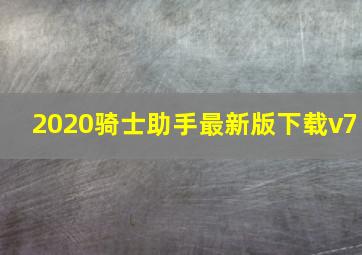 2020骑士助手最新版下载v7